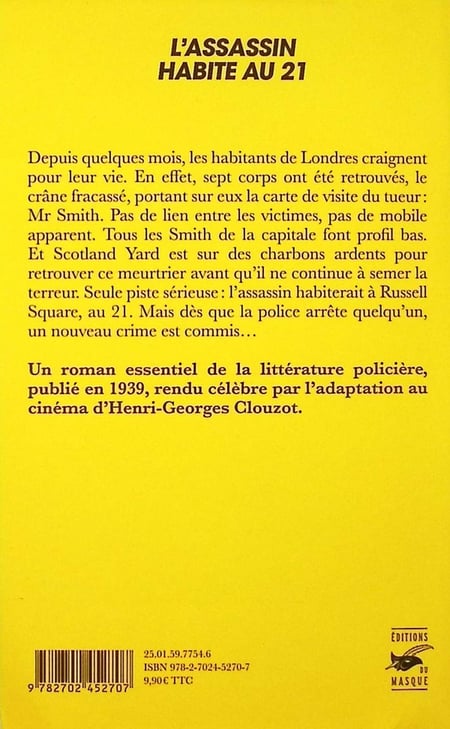 L'ASSASSIN
HABITE AU 21

Depuis quelques mois, les habitants de Londres craignent pour leur vie. En effet, sept corps ont été retrouvés, le crâne fracassé, portant sur eux la carte de visite du tueur : Mr Smith. Pas de lien entre les victimes, pas de mobile apparent. Tous les Smith de la capitale font profil bas. Et Scotland Yard est sur des charbons ardents pour retrouver ce meurtrier avant qu'il ne continue à semer la terreur. Seule piste sérieuse : l'assassin habiterait à Russell Square, au 21. Mais dès que la police arrête quelqu'un, un nouveau crime est commis…

Un roman essentiel de la littérature policière, publié en 1939, rendu célèbre par l'adaptation au cinéma d'Henri-Georges Clouzot.

9 782702 452707

25.01.59.7754.6
ISBN 978-2-7024-5270-7
9,90 € TTC

ÉDITIONS
DU
MASQUE